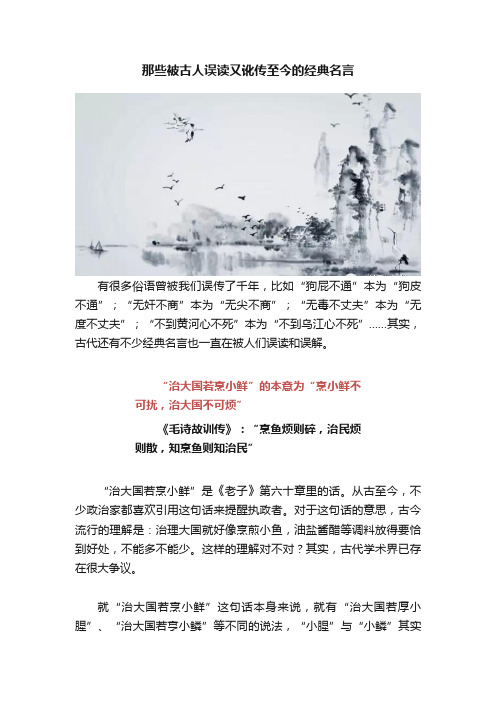 那些被古人误读又讹传至今的经典名言

有很多俗语曾被我们误传了千年，比如“狗屁不通”本为“狗皮不通”；“无奸不商”本为“无尖不商”；“无毒不丈夫”本为“无度不丈夫”；“不到黄河心不死”本为“不到乌江心不死”……其实，古代还有不少经典名言也一直在被人们误读和误解。

“治大国若烹小鲜”的本意为“烹小鲜不可扰，治大国不可烦”

《毛诗故训传》：“烹鱼烦则碎，治民烦则散，知烹鱼则知治民”

“治大国若烹小鲜”是《老子》第六十章里的话。从古至今，不少政治家都喜欢引用这句话来提醒执政者。对于这句话的意思，古今流行的理解是：治理大国就好像烹煎小鱼，油盐酱醋等调料放得要恰到好处，不能多不能少。这样的理解对不对？其实，古代学术界已存在很大争议。

就“治大国若烹小鲜”这句话本身来说，就有“治大国若厚小腥”、“治大国若亨小鳞”等不同的说法，“小腥”与“小鳞”其实